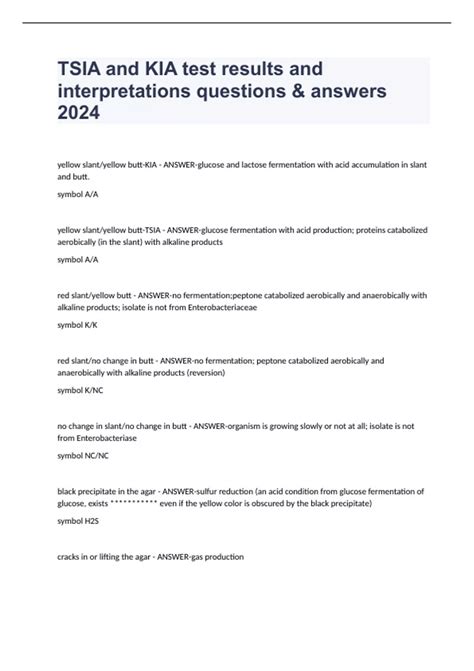 TSIA and KIA test results and interpretations questions & answers 2024

yellow slant/yellow butt-KIA - ANSWER-glucose and lactose fermentation with acid accumulation in slant and butt.

symbol A/A

yellow slant/yellow butt-TSIA - ANSWER-glucose fermentation with acid production; proteins catabolized aerobically (in the slant) with alkaline products

symbol A/A

red slant/yellow butt - ANSWER-no fermentation;peptone catabolized aerobically and anaerobically with alkaline products; isolate is not from Enterobacteriaceae

symbol K/K

red slant/no change in butt - ANSWER-no fermentation; peptone catabolized aerobically and anaerobically with alkaline products (reversion)

symbol K/NC

no change in slant/no change in butt - ANSWER-organism is growing slowly or not at all; isolate is not from Enterobacteriase

symbol NC/NC

black precipitate in the agar - ANSWER-sulfur reduction (an acid condition from glucose fermentation of glucose, exists *********** even if the yellow color is obscured by the black precipitate)

symbol H2S

cracks in or lifting the agar - ANSWER-gas production